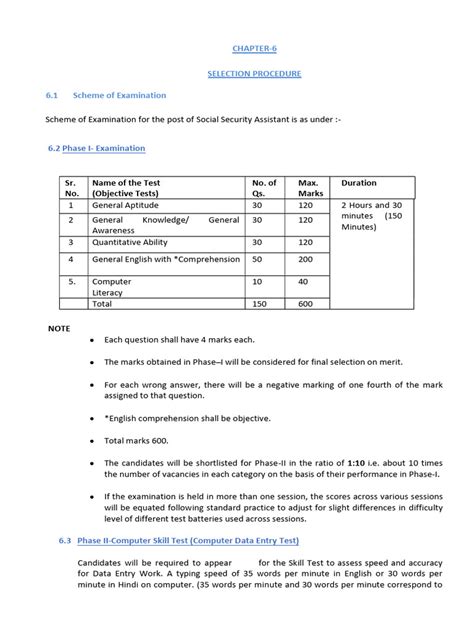 CHAPTER-6

SELECTION PROCEDURE

6.1 Scheme of Examination

Scheme of Examination for the post of Social Security Assistant is as under :-

6.2 Phase I- Examination

| Sr. No. | Name of the Test (Objective Tests) | No. of Qs. | Max. Marks | Duration |
|---|---|---|---|---|
| 1 | General Aptitude | 30 | 120 | 2 Hours and 30 minutes (150 Minutes) |
| 2 | General Knowledge/ General Awareness | 30 | 120 | |
| 3 | Quantitative Ability | 30 | 120 | |
| 4 | General English with *Comprehension | 50 | 200 | |
| 5. | Computer Literacy | 10 | 40 | |
| | Total | 150 | 600 | |

NOTE

• Each question shall have 4 marks each.

• The marks obtained in Phase–I will be considered for final selection on merit.

• For each wrong answer, there will be a negative marking of one fourth of the mark assigned to that question.

• *English comprehension shall be objective.

• Total marks 600.

• The candidates will be shortlisted for Phase-II in the ratio of 1:10 i.e. about 10 times the number of vacancies in each category on the basis of their performance in Phase-I.

• If the examination is held in more than one session, the scores across various sessions will be equated following standard practice to adjust for slight differences in difficulty level of different test batteries used across sessions.

6.3 Phase II-Computer Skill Test (Computer Data Entry Test)

Candidates will be required to appear for the Skill Test to assess speed and accuracy for Data Entry Work. A typing speed of 35 words per minute in English or 30 words per minute in Hindi on computer. (35 words per minute and 30 words per minute correspond to